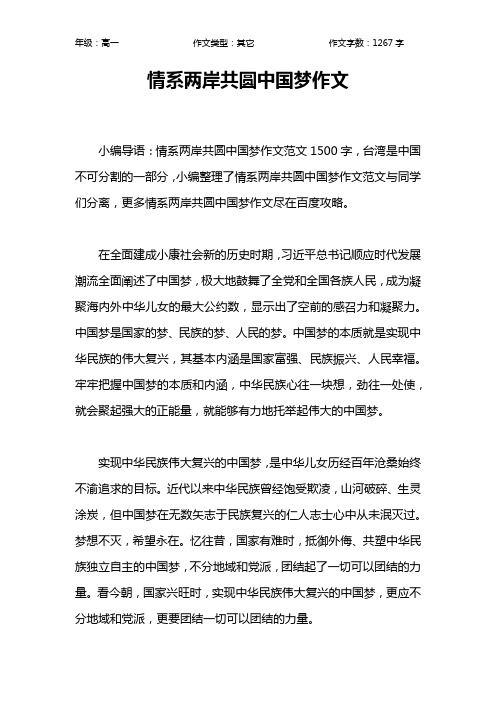 年级：高一　　作文类型：其它　　作文字数：1267 字

情系两岸共圆中国梦作文

小编导语：情系两岸共圆中国梦作文范文 1500 字，台湾是中国不可分割的一部分，小编整理了情系两岸共圆中国梦作文范文与同学们分离，更多情系两岸共圆中国梦作文尽在百度攻略。

在全面建成小康社会新的历史时期，习近平总书记顺应时代发展潮流全面阐述了中国梦，极大地鼓舞了全党和全国各族人民，成为凝聚海内外中华儿女的最大公约数，显示出了空前的感召力和凝聚力。中国梦是国家的梦、民族的梦、人民的梦。中国梦的本质就是实现中华民族的伟大复兴，其基本内涵是国家富强、民族振兴、人民幸福。牢牢把握中国梦的本质和内涵，中华民族心往一块想，劲往一处使，就会聚起强大的正能量，就能够有力地托举起伟大的中国梦。

实现中华民族伟大复兴的中国梦，是中华儿女历经百年沧桑始终不渝追求的目标。近代以来中华民族曾经饱受欺凌，山河破碎、生灵涂炭，但中国梦在无数矢志于民族复兴的仁人志士心中从未泯灭过。梦想不灭，希望永在。忆往昔，国家有难时，抵御外侮、共塑中华民族独立自主的中国梦，不分地域和党派，团结起了一切可以团结的力量。看今朝，国家兴旺时，实现中华民族伟大复兴的中国梦，更应不分地域和党派，更要团结一切可以团结的力量。